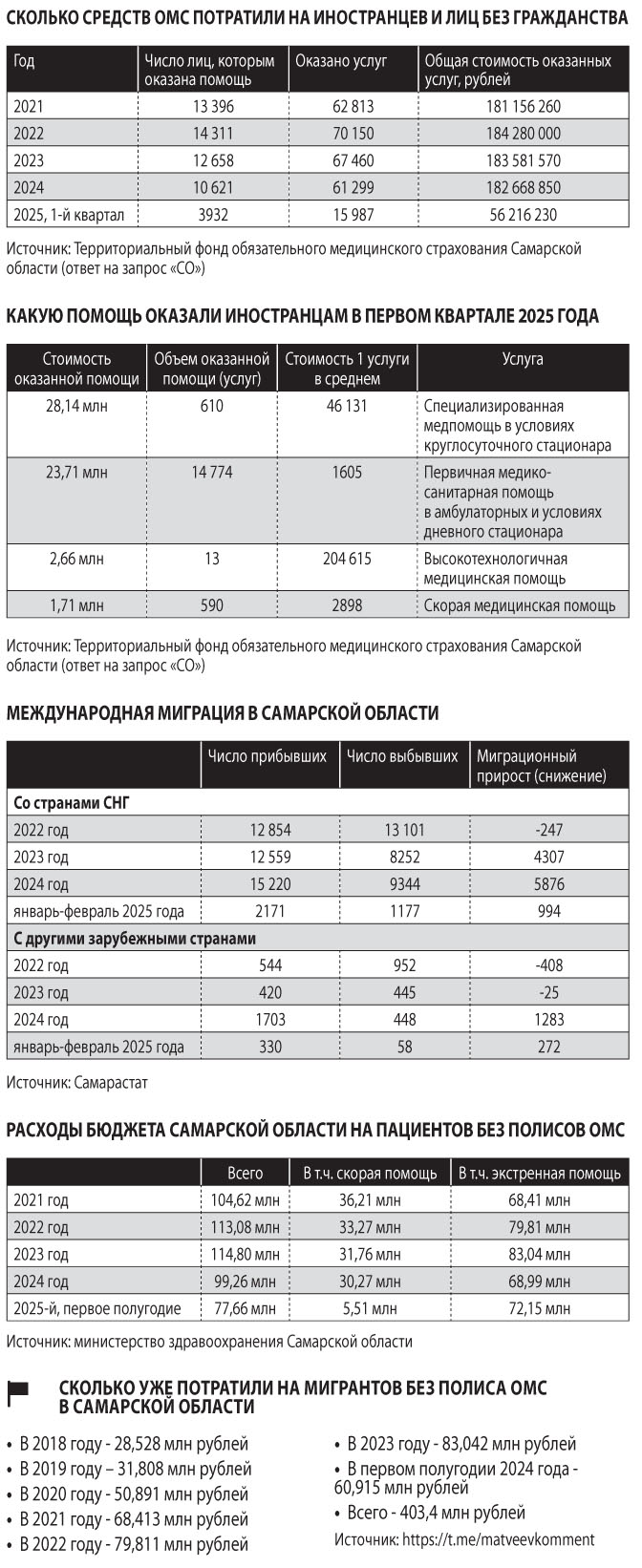 СКОЛЬКО СРЕДСТВ ОМС ПОТРАТИЛИ НА ИНОСТРАНЦЕВ И ЛИЦ БЕЗ ГРАЖДАНСТВА

| Год | Число лиц, которым оказана помощь | Оказано услуг | Общая стоимость оказанных услуг, рублей |
|---|---|---|---|
| 2021 | 13 396 | 62 813 | 181 156 260 |
| 2022 | 14 311 | 70 150 | 184 280 000 |
| 2023 | 12 658 | 67 460 | 183 581 570 |
| 2024 | 10 621 | 61 299 | 182 668 850 |
| 2025, 1-й квартал | 3932 | 15 987 | 56 216 230 |

Источник: Территориальный фонд обязательного медицинского страхования Самарской области (ответ на запрос «СО»)

КАКУЮ ПОМОЩЬ ОКАЗАЛИ ИНОСТРАНЦАМ В ПЕРВОМ КВАРТАЛЕ 2025 ГОДА

| Стоимость оказанной помощи | Объем оказанной помощи (услуг) | Стоимость 1 услуги в среднем | Услуга |
|---|---|---|---|
| 28,14 млн | 610 | 46 131 | Специализированная медпомощь в условиях круглосуточного стационара |
| 23,71 млн | 14 774 | 1605 | Первичная медико-санитарная помощь в амбулаторных и условиях дневного стационара |
| 2,66 млн | 13 | 204 615 | Высокотехнологичная медицинская помощь |
| 1,71 млн | 590 | 2898 | Скорая медицинская помощь |

Источник: Территориальный фонд обязательного медицинского страхования Самарской области (ответ на запрос «СО»)

МЕЖДУНАРОДНАЯ МИГРАЦИЯ В САМАРСКОЙ ОБЛАСТИ

| | Число прибывших | Число выбывших | Миграционный прирост (снижение) |
|---|---|---|---|
| Со странами СНГ | | | |
| 2022 год | 12 854 | 13 101 | -247 |
| 2023 год | 12 559 | 8252 | 4307 |
| 2024 год | 15 220 | 9344 | 5876 |
| январь-февраль 2025 года | 2171 | 1177 | 994 |
| С другими зарубежными странами | | | |
| 2022 год | 544 | 952 | -408 |
| 2023 год | 420 | 445 | -25 |
| 2024 год | 1703 | 448 | 1283 |
| январь-февраль 2025 года | 330 | 58 | 272 |

Источник: Самарастат

РАСХОДЫ БЮДЖЕТА САМАРСКОЙ ОБЛАСТИ НА ПАЦИЕНТОВ БЕЗ ПОЛИСОВ ОМС

| | Всего | В т.ч. скорая помощь | В т.ч. экстренная помощь |
|---|---|---|---|
| 2021 год | 104,62 млн | 36,21 млн | 68,41 млн |
| 2022 год | 113,08 млн | 33,27 млн | 79,81 млн |
| 2023 год | 114,80 млн | 31,76 млн | 83,04 млн |
| 2024 год | 99,26 млн | 30,27 млн | 68,99 млн |
| 2025-й, первое полугодие | 77,66 млн | 5,51 млн | 72,15 млн |

Источник: министерство здравоохранения Самарской области

СКОЛЬКО УЖЕ ПОТРАТИЛИ НА МИГРАНТОВ БЕЗ ПОЛИСА ОМС В САМАРСКОЙ ОБЛАСТИ

• В 2018 году - 28,528 млн рублей
• В 2019 году – 31,808 млн рублей
• В 2020 году - 50,891 млн рублей
• В 2021 году - 68,413 млн рублей
• В 2022 году - 79,811 млн рублей

• В 2023 году - 83,042 млн рублей
• В первом полугодии 2024 года - 60,915 млн рублей
• Всего - 403,4 млн рублей
Источник: https://t.me/matveevkomment